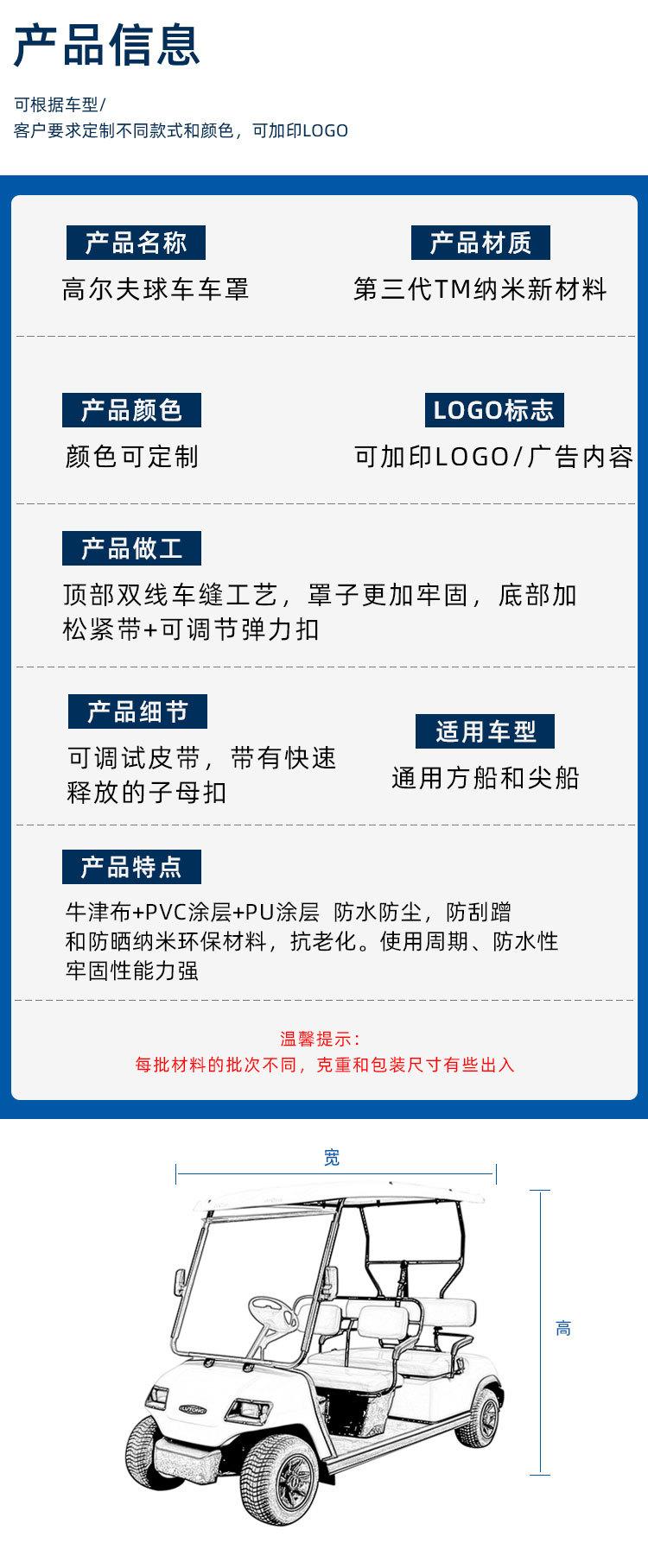 产品信息

可根据车型/
客户要求定制不同款式和颜色，可加印LOGO

产品名称
高尔夫球车车罩

产品材质
第三代TM纳米新材料

产品颜色
颜色可定制

LOGO标志
可加印LOGO/广告内容

产品做工
顶部双线车缝工艺，罩子更加牢固，底部加松紧带+可调节弹力扣

产品细节
可调试皮带，带有快速释放的子母扣

适用车型
通用方船和尖船

产品特点
牛津布+PVC涂层+PU涂层 防水防尘，防刮蹭和防晒纳米环保材料，抗老化。使用周期、防水性牢固性能力强

温馨提示：
每批材料的批次不同，克重和包装尺寸有些出入

宽
高